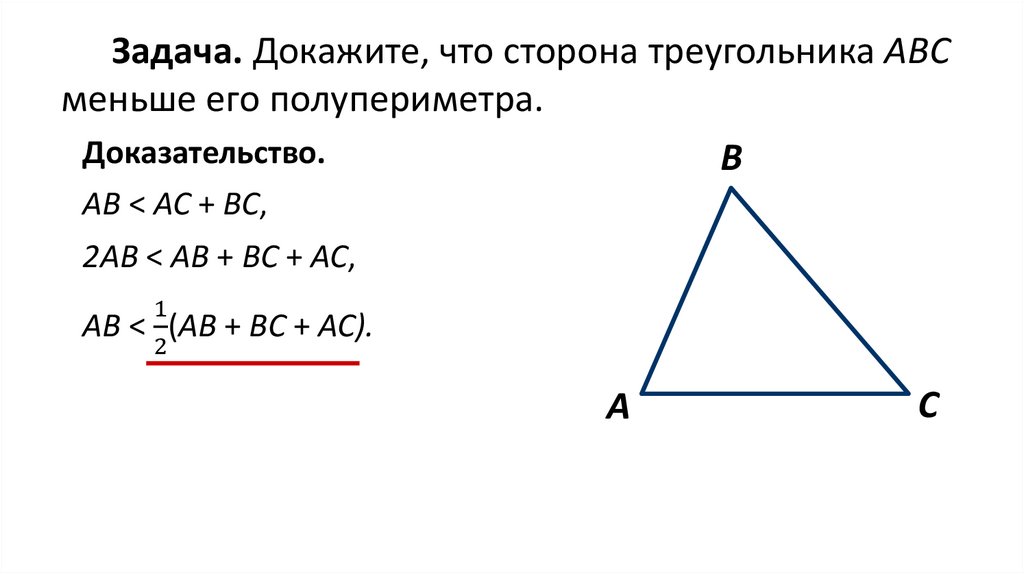 Задача. Докажите, что сторона треугольника ABC меньше его полупериметра.

Доказательство.

$AB < AC + BC$,

$2AB < AB + BC + AC$,

$AB < \frac{1}{2}(AB + BC + AC)$.

B

A

C